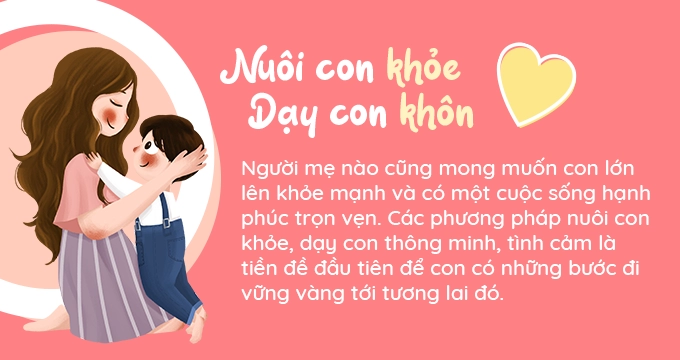 Nuôi con khỏe
Dạy con khôn

Người mẹ nào cũng mong muốn con lớn lên khỏe mạnh và có một cuộc sống hạnh phúc trọn vẹn. Các phương pháp nuôi con khỏe, dạy con thông minh, tình cảm là tiền đề đầu tiên để con có những bước đi vững vàng tới tương lai đó.